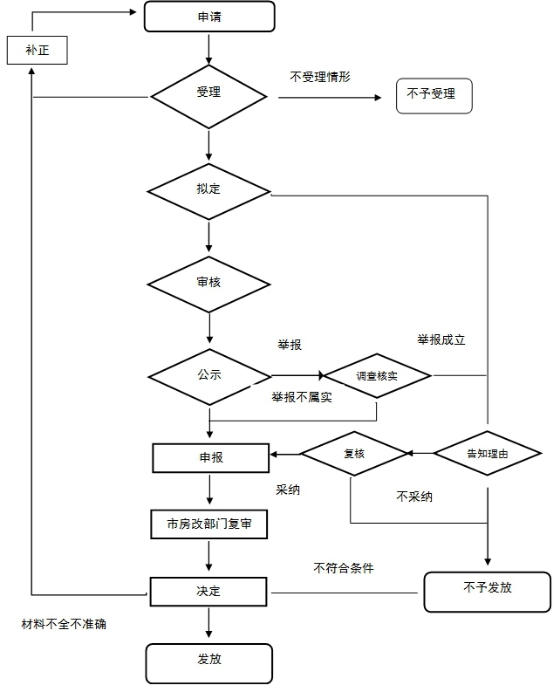 申请

补正

受理

不受理情形

不予受理

拟定

审核

举报

举报成立

公示

调查核实

举报不属实

申报

复核

告知理由

采纳

不采纳

市房改部门复审

不符合条件

决定

不予发放

材料不全不准确

发放